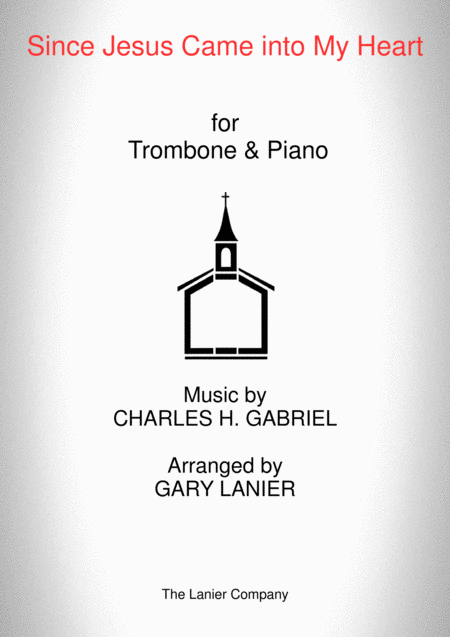 Since Jesus Came into My Heart

for
Trombone & Piano

Music by
CHARLES H. GABRIEL

Arranged by
GARY LANIER

The Lanier Company